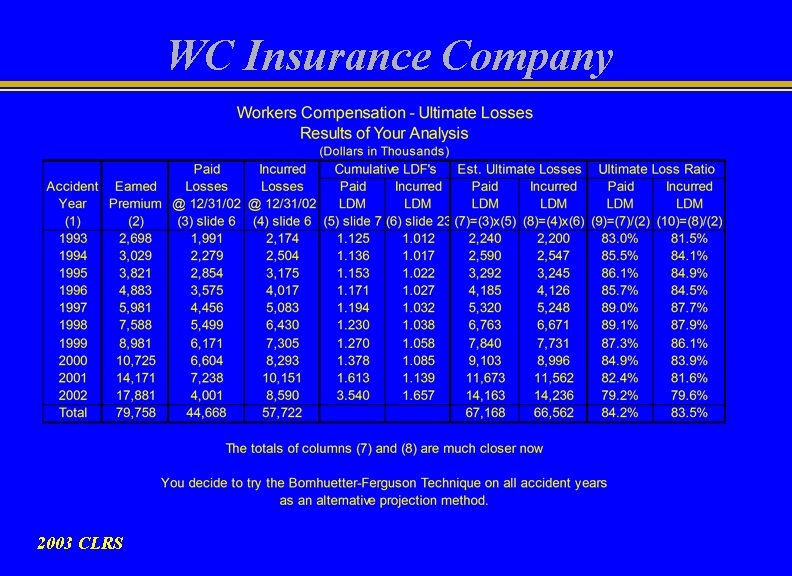 WC Insurance Company

Workers Compensation - Ultimate Losses
Results of Your Analysis
(Dollars in Thousands)

| Accident Year (1) | Earned Premium (2) | Paid Losses @ 12/31/02 (3) slide 6 | Incurred Losses @ 12/31/02 (4) slide 6 | Cumulative LDF's Paid LDM (5) slide 7 | Cumulative LDF's Incurred LDM (6) slide 23 | Est. Ultimate Losses Paid LDM (7)=(3)x(5) | Est. Ultimate Losses Incurred LDM (8)=(4)x(6) | Ultimate Loss Ratio Paid LDM (9)=(7)/(2) | Ultimate Loss Ratio Incurred LDM (10)=(8)/(2) |
|---|---|---|---|---|---|---|---|---|---|
| 1993 | 2,698 | 1,991 | 2,174 | 1.125 | 1.012 | 2,240 | 2,200 | 83.0% | 81.5% |
| 1994 | 3,029 | 2,279 | 2,504 | 1.136 | 1.017 | 2,590 | 2,547 | 85.5% | 84.1% |
| 1995 | 3,821 | 2,854 | 3,175 | 1.153 | 1.022 | 3,292 | 3,245 | 86.1% | 84.9% |
| 1996 | 4,883 | 3,575 | 4,017 | 1.171 | 1.027 | 4,185 | 4,126 | 85.7% | 84.5% |
| 1997 | 5,981 | 4,456 | 5,083 | 1.194 | 1.032 | 5,320 | 5,248 | 89.0% | 87.7% |
| 1998 | 7,588 | 5,499 | 6,430 | 1.230 | 1.038 | 6,763 | 6,671 | 89.1% | 87.9% |
| 1999 | 8,981 | 6,171 | 7,305 | 1.270 | 1.058 | 7,840 | 7,731 | 87.3% | 86.1% |
| 2000 | 10,725 | 6,604 | 8,293 | 1.378 | 1.085 | 9,103 | 8,996 | 84.9% | 83.9% |
| 2001 | 14,171 | 7,238 | 10,151 | 1.613 | 1.139 | 11,673 | 11,562 | 82.4% | 81.6% |
| 2002 | 17,881 | 4,001 | 8,590 | 3.540 | 1.657 | 14,163 | 14,236 | 79.2% | 79.6% |
| Total | 79,758 | 44,668 | 57,722 | | | 67,168 | 66,562 | 84.2% | 83.5% |

The totals of columns (7) and (8) are much closer now

You decide to try the Bornhuetter-Ferguson Technique on all accident years as an alternative projection method.

2003 CLRS